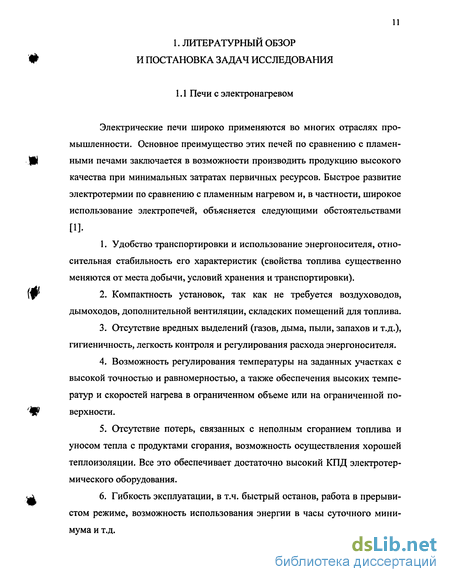 11

1. ЛИТЕРАТУРНЫЙ ОБЗОР
И ПОСТАНОВКА ЗАДАЧ ИССЛЕДОВАНИЯ

1.1 Печи с электронагревом

Электрические печи широко применяются во многих отраслях промышленности. Основное преимущество этих печей по сравнению с пламенными печами заключается в возможности производить продукцию высокого качества при минимальных затратах первичных ресурсов. Быстрое развитие электротермии по сравнению с пламенным нагревом и, в частности, широкое использование электропечей, объясняется следующими обстоятельствами [1].

1. Удобство транспортировки и использование энергоносителя, относительная стабильность его характеристик (свойства топлива существенно меняются от места добычи, условий хранения и транспортировки).

2. Компактность установок, так как не требуется воздуховодов, дымоходов, дополнительной вентиляции, складских помещений для топлива.

3. Отсутствие вредных выделений (газов, дыма, пыли, запахов и т.д.), гигиеничность, легкость контроля и регулирования расхода энергоносителя.

4. Возможность регулирования температуры на заданных участках с высокой точностью и равномерностью, а также обеспечения высоких температур и скоростей нагрева в ограниченном объеме или на ограниченной поверхности.

5. Отсутствие потерь, связанных с неполным сгоранием топлива и уносом тепла с продуктами сгорания, возможность осуществления хорошей теплоизоляции. Все это обеспечивает достаточно высокий КПД электротермического оборудования.

6. Гибкость эксплуатации, в т.ч. быстрый останов, работа в прерывистом режиме, возможность использования энергии в часы суточного минимума и т.д.

dsLib.net
библиотека диссертаций